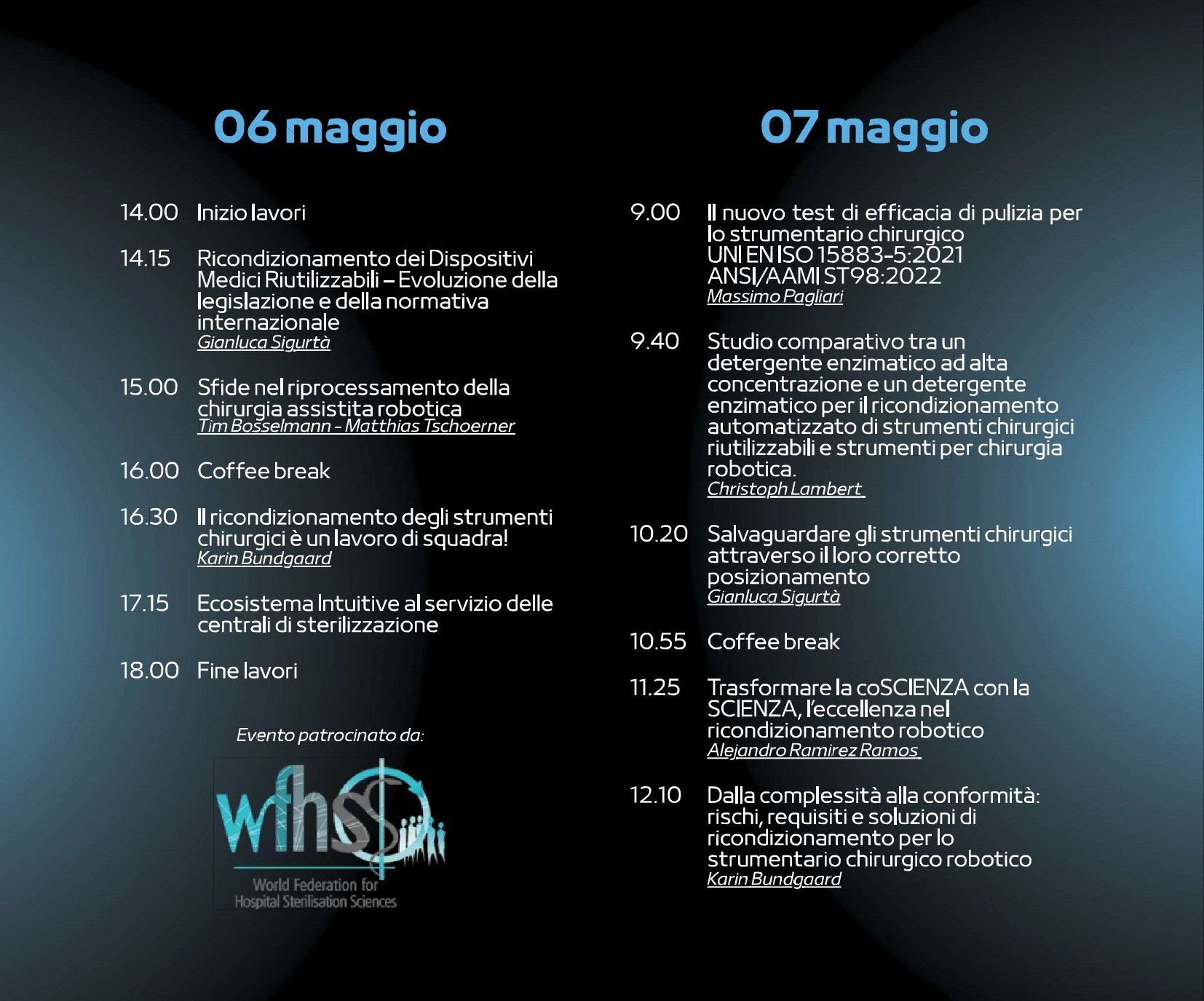 06 maggio

14.00 Inizio lavori

14.15 Ricondizionamento dei Dispositivi Medici Riutilizzabili – Evoluzione della legislazione e della normativa internazionale
Gianluca Sigurtà

15.00 Sfide nel riprocessamento della chirurgia assistita robotica
Tim Bosselmann - Matthias Tschoerner

16.00 Coffee break

16.30 Il ricondizionamento degli strumenti chirurgici è un lavoro di squadra!
Karin Bundgaard

17.15 Ecosistema Intuitive al servizio delle centrali di sterilizzazione

18.00 Fine lavori

Evento patrocinato da:

wfhss
World Federation for Hospital Sterilisation Sciences

07 maggio

9.00 Il nuovo test di efficacia di pulizia per lo strumentario chirurgico
UNI EN ISO 15883-5:2021
ANSI/AAMI ST98:2022
Massimo Pagliari

9.40 Studio comparativo tra un detergente enzimatico ad alta concentrazione e un detergente enzimatico per il ricondizionamento automatizzato di strumenti chirurgici riutilizzabili e strumenti per chirurgia robotica.
Christoph Lambert

10.20 Salvaguardare gli strumenti chirurgici attraverso il loro corretto posizionamento
Gianluca Sigurtà

10.55 Coffee break

11.25 Trasformare la coSCIENZA con la SCIENZA, l'eccellenza nel ricondizionamento robotico
Alejandro Ramirez Ramos

12.10 Dalla complessità alla conformità: rischi, requisiti e soluzioni di ricondizionamento per lo strumentario chirurgico robotico
Karin Bundgaard